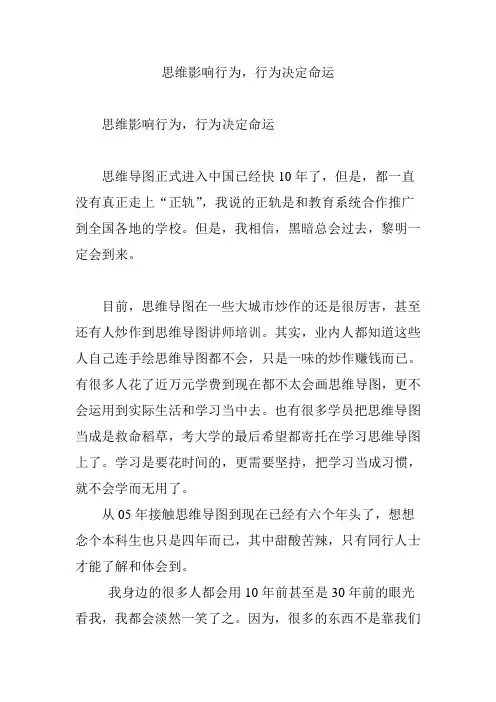 思维影响行为，行为决定命运

思维影响行为，行为决定命运

思维导图正式进入中国已经快 10 年了，但是，都一直没有真正走上“正轨”，我说的正轨是和教育系统合作推广到全国各地的学校。但是，我相信，黑暗总会过去，黎明一定会到来。

目前，思维导图在一些大城市炒作的还是很厉害，甚至还有人炒作到思维导图讲师培训。其实，业内人都知道这些人自己连手绘思维导图都不会，只是一味的炒作赚钱而已。有很多人花了近万元学费到现在都不太会画思维导图，更不会运用到实际生活和学习当中去。也有很多学员把思维导图当成是救命稻草，考大学的最后希望都寄托在学习思维导图上了。学习是要花时间的，更需要坚持，把学习当成习惯，就不会学而无用了。

从 05 年接触思维导图到现在已经有六个年头了，想想念个本科生也只是四年而已，其中甜酸苦辣，只有同行人士才能了解和体会到。

我身边的很多人都会用 10 年前甚至是 30 年前的眼光看我，我都会淡然一笑了之。因为，很多的东西不是靠我们